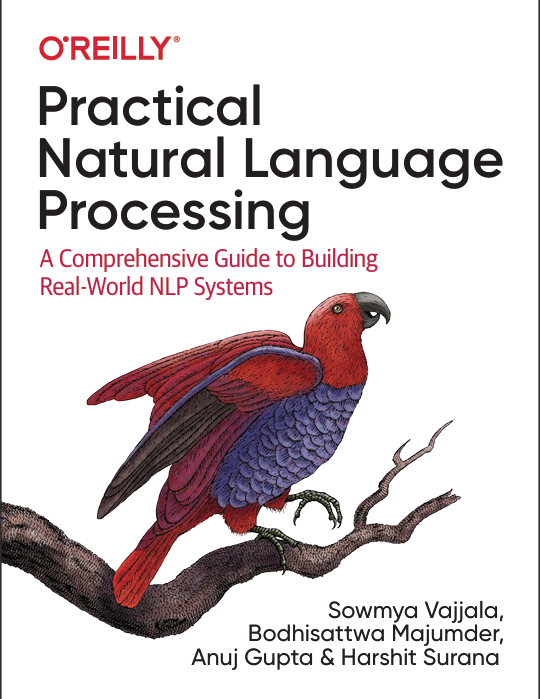 O'REILLY®

Practical Natural Language Processing

A Comprehensive Guide to Building Real-World NLP Systems

Sowmya Vajjala, Bodhisattwa Majumder, Anuj Gupta & Harshit Surana